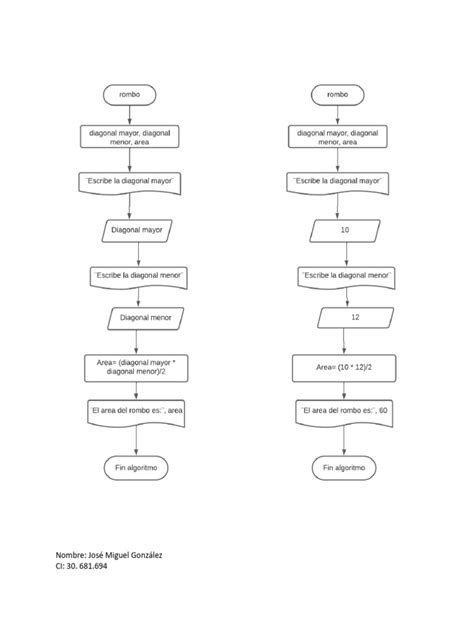 rombo

diagonal mayor, diagonal menor, area

¨Escribe la diagonal mayor¨

Diagonal mayor

¨Escribe la diagonal menor¨

Diagonal menor

Area= (diagonal mayor * diagonal menor)/2

¨El area del rombo es:¨, area

Fin algoritmo

rombo

diagonal mayor, diagonal menor, area

¨Escribe la diagonal mayor¨

10

¨Escribe la diagonal menor¨

12

Area= (10 * 12)/2

¨El area del rombo es:¨, 60

Fin algoritmo

Nombre: José Miguel González
CI: 30. 681.694